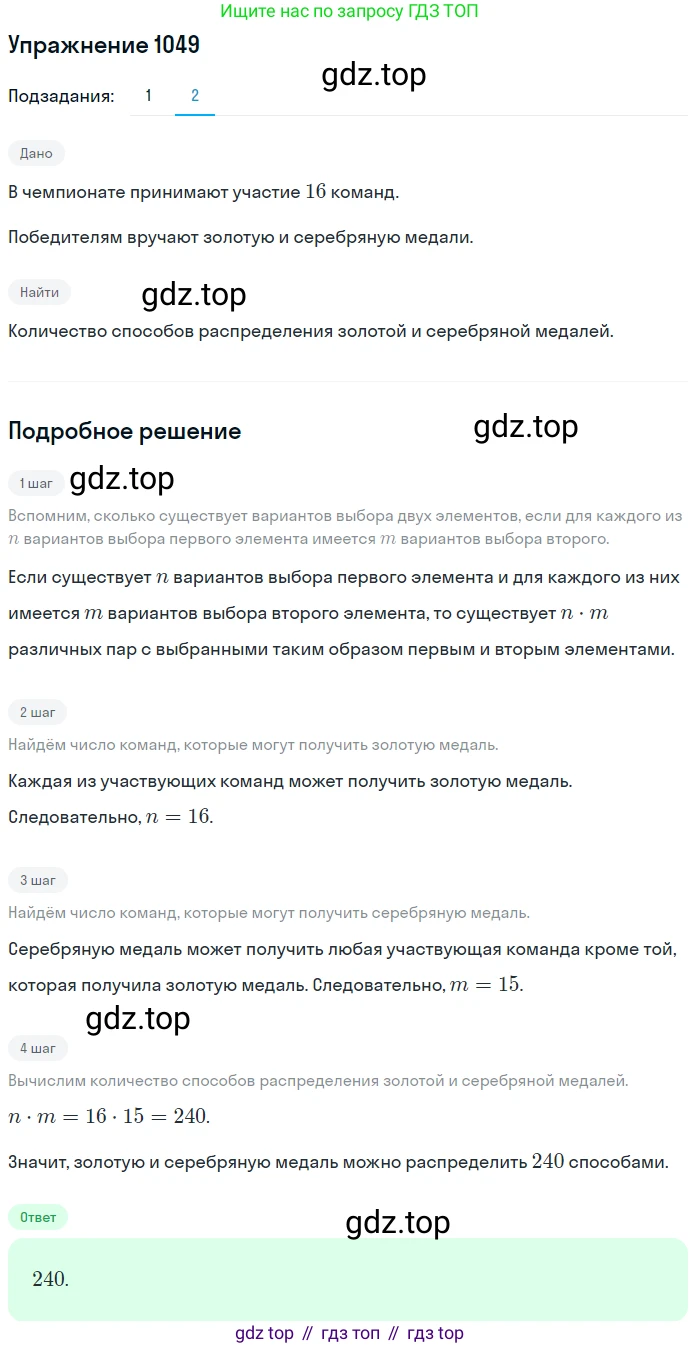 Ищите нас по запросу ГДЗ ТОП

Упражнение 1049

gdz.top

Подзадания: 1 2

Дано

В чемпионате принимают участие $16$ команд.

Победителям вручают золотую и серебряную медали.

Найти

gdz.top

Количество способов распределения золотой и серебряной медалей.

Подробное решение

gdz.top

1 шаг

gdz.top

Вспомним, сколько существует вариантов выбора двух элементов, если для каждого из $n$ вариантов выбора первого элемента имеется $m$ вариантов выбора второго.

Если существует $n$ вариантов выбора первого элемента и для каждого из них имеется $m$ вариантов выбора второго элемента, то существует $n \cdot m$ различных пар с выбранными таким образом первым и вторым элементами.

2 шаг

Найдём число команд, которые могут получить золотую медаль.

Каждая из участвующих команд может получить золотую медаль. Следовательно, $n = 16$.

3 шаг

Найдём число команд, которые могут получить серебряную медаль.

Серебряную медаль может получить любая участвующая команда кроме той, которая получила золотую медаль. Следовательно, $m = 15$.

gdz.top

4 шаг

Вычислим количество способов распределения золотой и серебряной медалей.

$n \cdot m = 16 \cdot 15 = 240$.

Значит, золотую и серебряную медаль можно распределить $240$ способами.

Ответ

gdz.top

$240$.

gdz top // гдз топ // гдз top